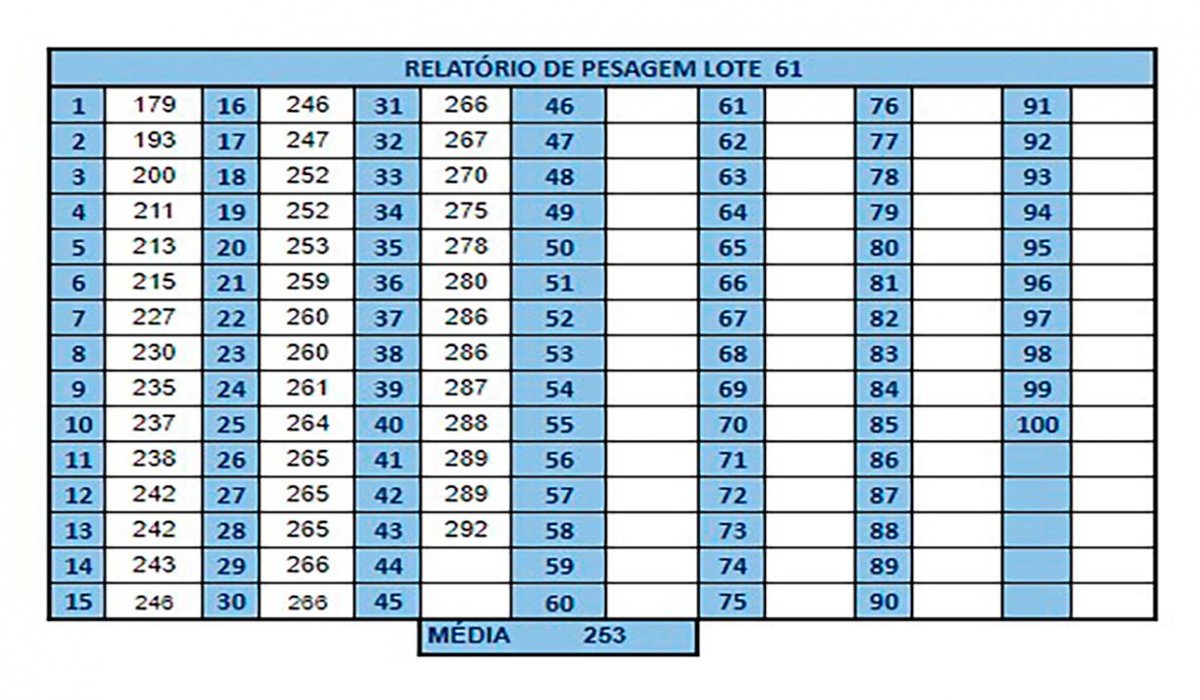 RELATÓRIO DE PESAGEM LOTE 61

| 1 | 179 | 16 | 246 | 31 | 266 | 46 | | 61 | | 76 | | 91 | |
|---|---|---|---|---|---|---|---|---|---|---|---|---|---|
| 2 | 193 | 17 | 247 | 32 | 267 | 47 | | 62 | | 77 | | 92 | |
| 3 | 200 | 18 | 252 | 33 | 270 | 48 | | 63 | | 78 | | 93 | |
| 4 | 211 | 19 | 252 | 34 | 275 | 49 | | 64 | | 79 | | 94 | |
| 5 | 213 | 20 | 253 | 35 | 278 | 50 | | 65 | | 80 | | 95 | |
| 6 | 215 | 21 | 259 | 36 | 280 | 51 | | 66 | | 81 | | 96 | |
| 7 | 227 | 22 | 260 | 37 | 286 | 52 | | 67 | | 82 | | 97 | |
| 8 | 230 | 23 | 260 | 38 | 286 | 53 | | 68 | | 83 | | 98 | |
| 9 | 235 | 24 | 261 | 39 | 287 | 54 | | 69 | | 84 | | 99 | |
| 10 | 237 | 25 | 264 | 40 | 288 | 55 | | 70 | | 85 | | 100 | |
| 11 | 238 | 26 | 265 | 41 | 289 | 56 | | 71 | | 86 | | | |
| 12 | 242 | 27 | 265 | 42 | 289 | 57 | | 72 | | 87 | | | |
| 13 | 242 | 28 | 265 | 43 | 292 | 58 | | 73 | | 88 | | | |
| 14 | 243 | 29 | 266 | 44 | | 59 | | 74 | | 89 | | | |
| 15 | 246 | 30 | 266 | 45 | | 60 | | 75 | | 90 | | | |

MÉDIA 253